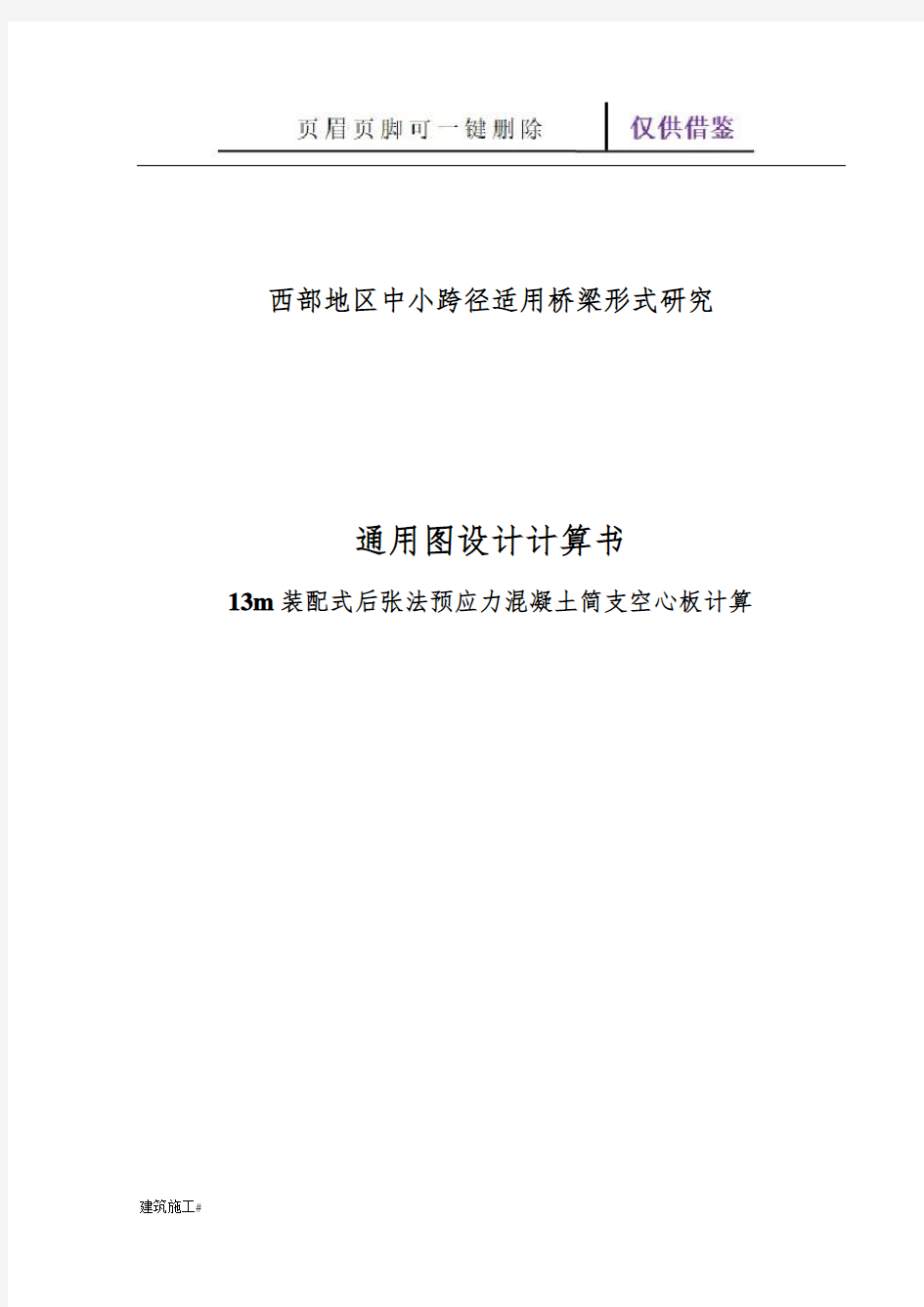 页眉页脚可一键删除 仅供借鉴

西部地区中小跨径适用桥梁形式研究

通用图设计计算书

13m 装配式后张法预应力混凝土简支空心板计算

建筑施工#